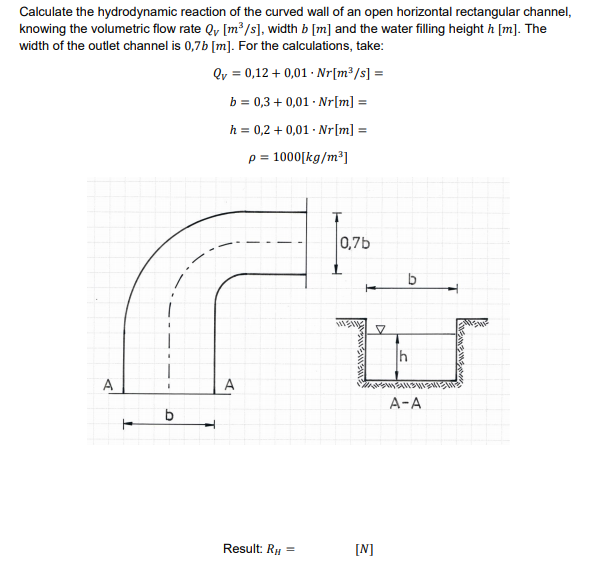 Calculate the hydrodynamic reaction of the curved wall of an open horizontal rectangular channel, knowing the volumetric flow rate $Q_V$ $[m^3/s]$, width $b$ $[m]$ and the water filling height $h$ $[m]$. The width of the outlet channel is $0{,}7b$ $[m]$. For the calculations, take:

$Q_V = 0{,}12 + 0{,}01 \cdot Nr[m^3/s] =$

$b = 0{,}3 + 0{,}01 \cdot Nr[m] =$

$h = 0{,}2 + 0{,}01 \cdot Nr[m] =$

$\rho = 1000[kg/m^3]$

0,7b

b

h

A

A

A-A

b

Result: $R_H =$ $[N]$